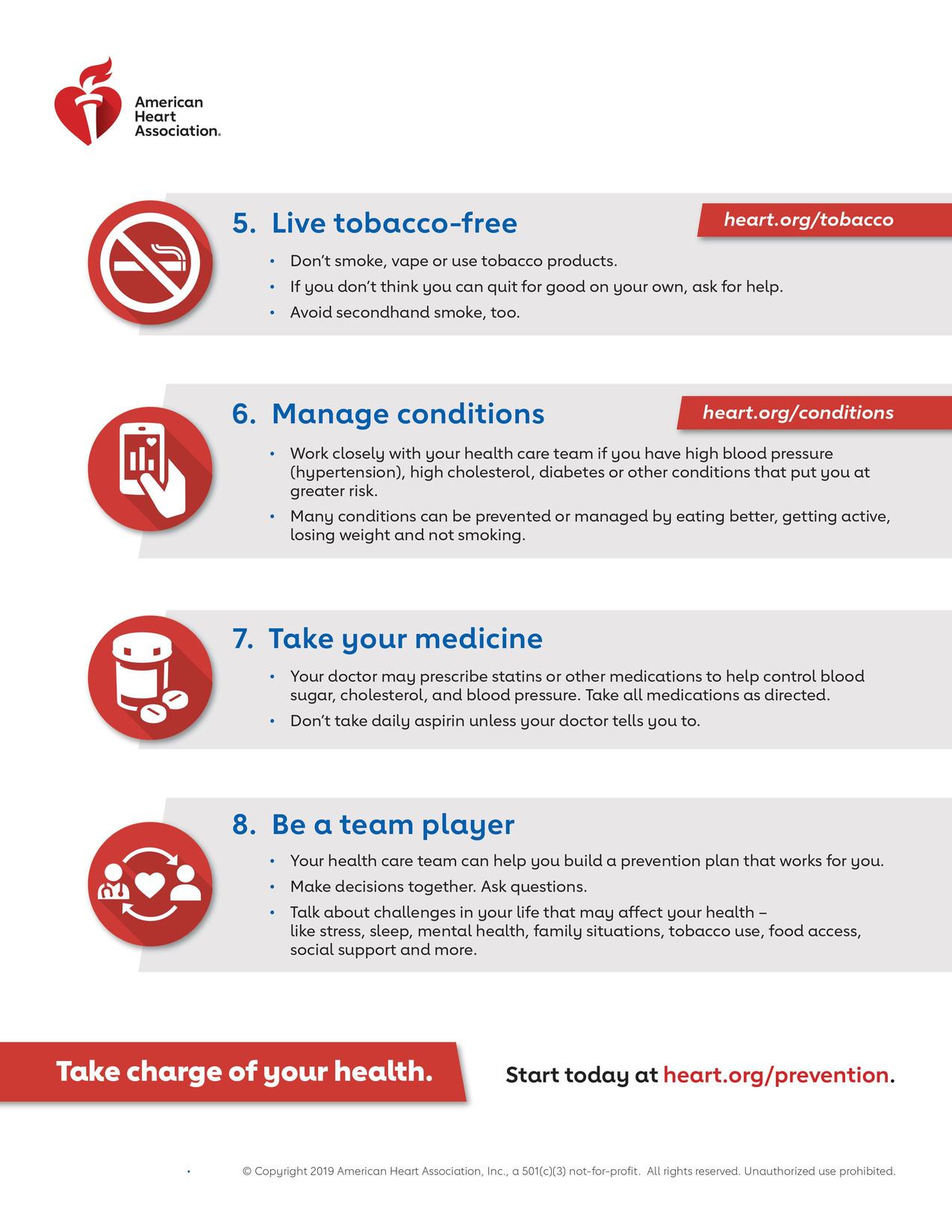 American Heart Association.

5. Live tobacco-free

heart.org/tobacco

• Don't smoke, vape or use tobacco products.
• If you don't think you can quit for good on your own, ask for help.
• Avoid secondhand smoke, too.

6. Manage conditions

heart.org/conditions

• Work closely with your health care team if you have high blood pressure (hypertension), high cholesterol, diabetes or other conditions that put you at greater risk.
• Many conditions can be prevented or managed by eating better, getting active, losing weight and not smoking.

7. Take your medicine

• Your doctor may prescribe statins or other medications to help control blood sugar, cholesterol, and blood pressure. Take all medications as directed.
• Don't take daily aspirin unless your doctor tells you to.

8. Be a team player

• Your health care team can help you build a prevention plan that works for you.
• Make decisions together. Ask questions.
• Talk about challenges in your life that may affect your health – like stress, sleep, mental health, family situations, tobacco use, food access, social support and more.

Take charge of your health.

Start today at heart.org/prevention.

© Copyright 2019 American Heart Association, Inc., a 501(c)(3) not-for-profit. All rights reserved. Unauthorized use prohibited.